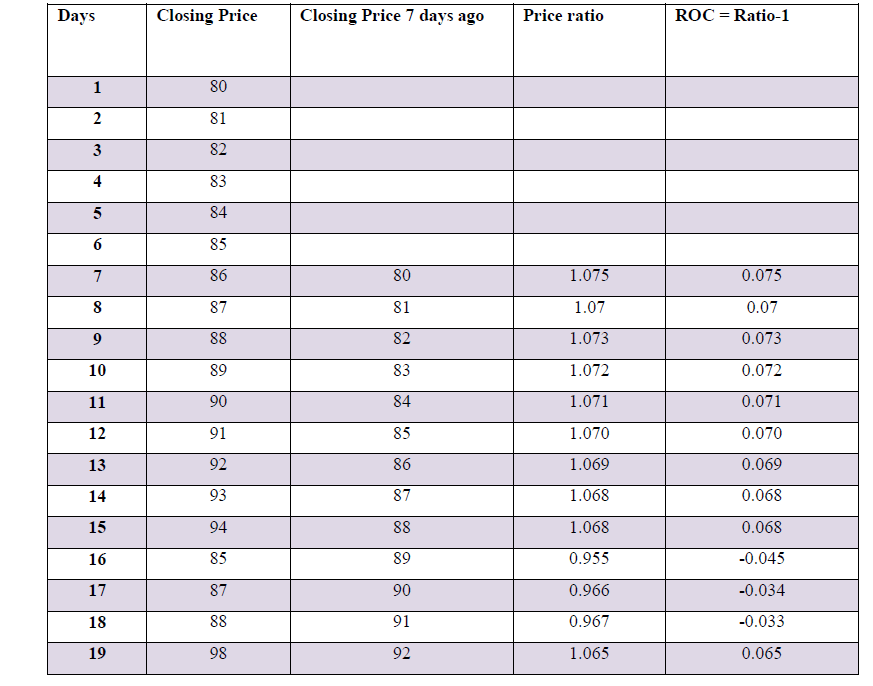 | Days | Closing Price | Closing Price 7 days ago | Price ratio | ROC = Ratio-1 |
|---|---|---|---|---|
| 1 | 80 | | | |
| 2 | 81 | | | |
| 3 | 82 | | | |
| 4 | 83 | | | |
| 5 | 84 | | | |
| 6 | 85 | | | |
| 7 | 86 | 80 | 1.075 | 0.075 |
| 8 | 87 | 81 | 1.07 | 0.07 |
| 9 | 88 | 82 | 1.073 | 0.073 |
| 10 | 89 | 83 | 1.072 | 0.072 |
| 11 | 90 | 84 | 1.071 | 0.071 |
| 12 | 91 | 85 | 1.070 | 0.070 |
| 13 | 92 | 86 | 1.069 | 0.069 |
| 14 | 93 | 87 | 1.068 | 0.068 |
| 15 | 94 | 88 | 1.068 | 0.068 |
| 16 | 85 | 89 | 0.955 | -0.045 |
| 17 | 87 | 90 | 0.966 | -0.034 |
| 18 | 88 | 91 | 0.967 | -0.033 |
| 19 | 98 | 92 | 1.065 | 0.065 |